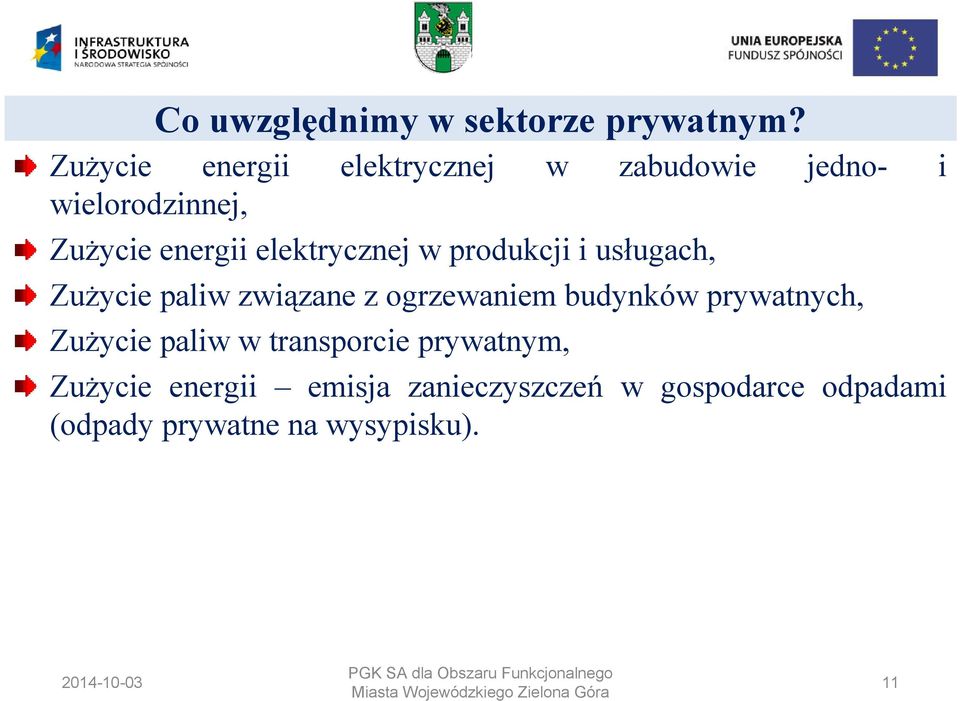 INFRASTRUKTURA I ŚRODOWISKO
NARODOWA STRATEGIA SPÓJNOŚCI

UNIA EUROPEJSKA
FUNDUSZ SPÓJNOŚCI

Co uwzględnimy w sektorze prywatnym?

Zużycie energii elektrycznej w zabudowie jedno- i wielorodzinnej,

Zużycie energii elektrycznej w produkcji i usługach,

Zużycie paliw związane z ogrzewaniem budynków prywatnych,

Zużycie paliw w transporcie prywatnym,

Zużycie energii – emisja zanieczyszczeń w gospodarce odpadami (odpady prywatne na wysypisku).

2014-10-03

PGK SA dla Obszaru Funkcjonalnego Miasta Wojewódzkiego Zielona Góra

11